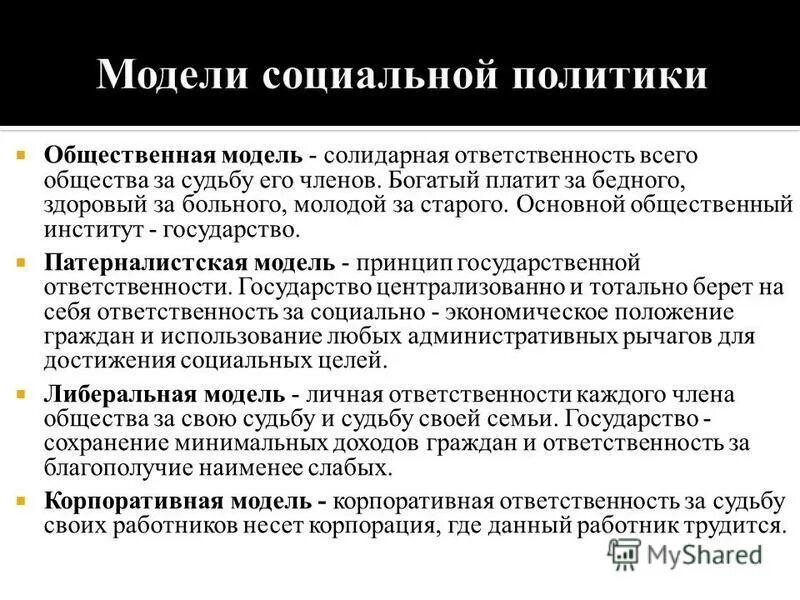 Модели социальной политики

Общественная модель - солидарная ответственность всего общества за судьбу его членов. Богатый платит за бедного, здоровый за больного, молодой за старого. Основной общественный институт - государство.

Патерналистская модель - принцип государственной ответственности. Государство централизованно и тотально берет на себя ответственность за социально - экономическое положение граждан и использование любых административных рычагов для достижения социальных целей.

Либеральная модель - личная ответственности каждого члена общества за свою судьбу и судьбу своей семьи. Государство - сохранение минимальных доходов граждан и ответственность за благополучие наименее слабых.

Корпоративная модель - корпоративная ответственность за судьбу своих работников несет корпорация, где данный работник трудится.

MyShared